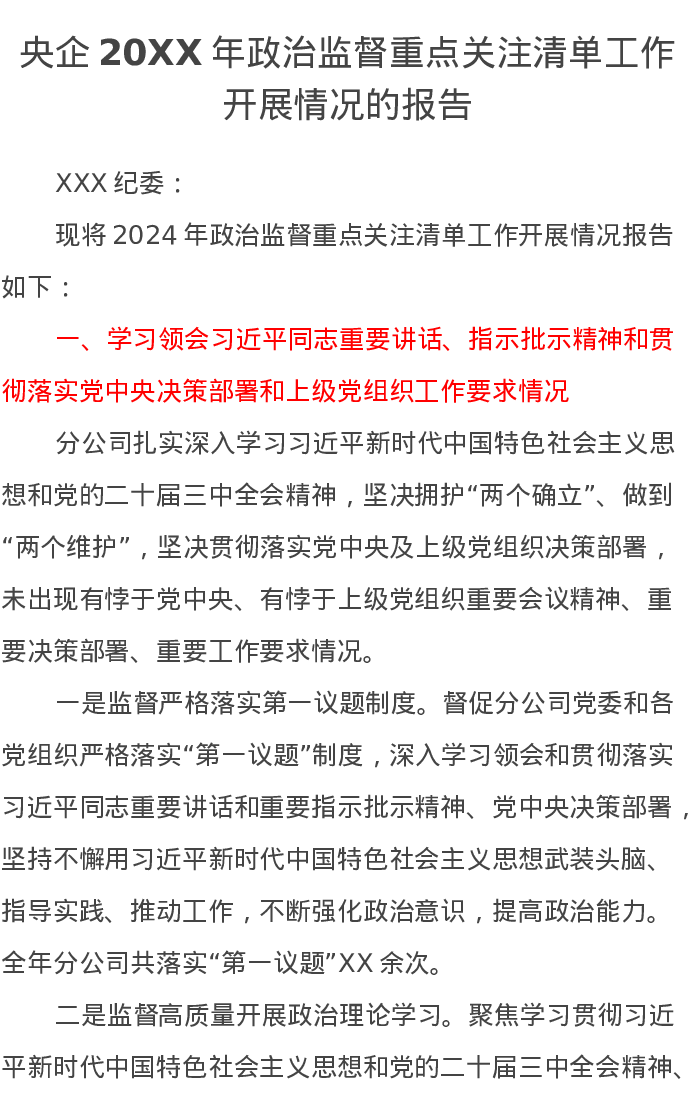 央企 20XX 年政治监督重点关注清单工作开展情况的报告

XXX 纪委：

现将 2024 年政治监督重点关注清单工作开展情况报告如下：

一、学习领会习近平同志重要讲话、指示批示精神和贯彻落实党中央决策部署和上级党组织工作要求情况

分公司扎实深入学习习近平新时代中国特色社会主义思想和党的二十届三中全会精神，坚决拥护“两个确立”、做到“两个维护”，坚决贯彻落实党中央及上级党组织决策部署，未出现有悖于党中央、有悖于上级党组织重要会议精神、重要决策部署、重要工作要求情况。

一是监督严格落实第一议题制度。督促分公司党委和各党组织严格落实“第一议题”制度，深入学习领会和贯彻落实习近平同志重要讲话和重要指示批示精神、党中央决策部署，坚持不懈用习近平新时代中国特色社会主义思想武装头脑、指导实践、推动工作，不断强化政治意识，提高政治能力。全年分公司共落实“第一议题”XX 余次。

二是监督高质量开展政治理论学习。聚焦学习贯彻习近平新时代中国特色社会主义思想和党的二十届三中全会精神、